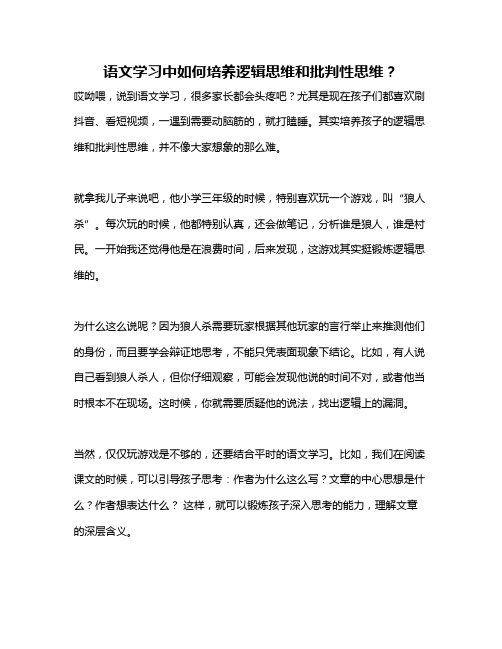 语文学习中如何培养逻辑思维和批判性思维？

哎呦喂，说到语文学习，很多家长都会头疼吧？尤其是现在孩子们都喜欢刷抖音、看短视频，一遇到需要动脑筋的，就打瞌睡。其实培养孩子的逻辑思维和批判性思维，并不像大家想象的那么难。

就拿我儿子来说吧，他小学三年级的时候，特别喜欢玩一个游戏，叫“狼人杀”。每次玩的时候，他都特别认真，还会做笔记，分析谁是狼人，谁是村民。一开始我还觉得他是在浪费时间，后来发现，这游戏其实挺锻炼逻辑思维的。

为什么这么说呢？因为狼人杀需要玩家根据其他玩家的言行举止来推测他们的身份，而且要学会辩证地思考，不能只凭表面现象下结论。比如，有人说自己看到狼人杀人，但你仔细观察，可能会发现他说的时间不对，或者他当时根本不在现场。这时候，你就需要质疑他的说法，找出逻辑上的漏洞。

当然，仅仅玩游戏是不够的，还要结合平时的语文学习。比如，我们在阅读课文的时候，可以引导孩子思考：作者为什么这么写？文章的中心思想是什么？作者想表达什么？ 这样，就可以锻炼孩子深入思考的能力，理解文章的深层含义。